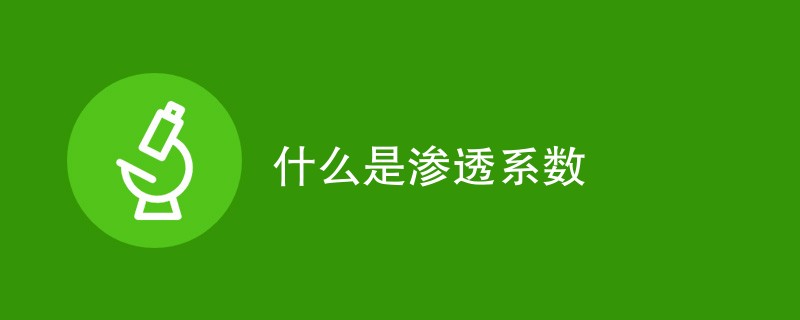 什么是渗透系数